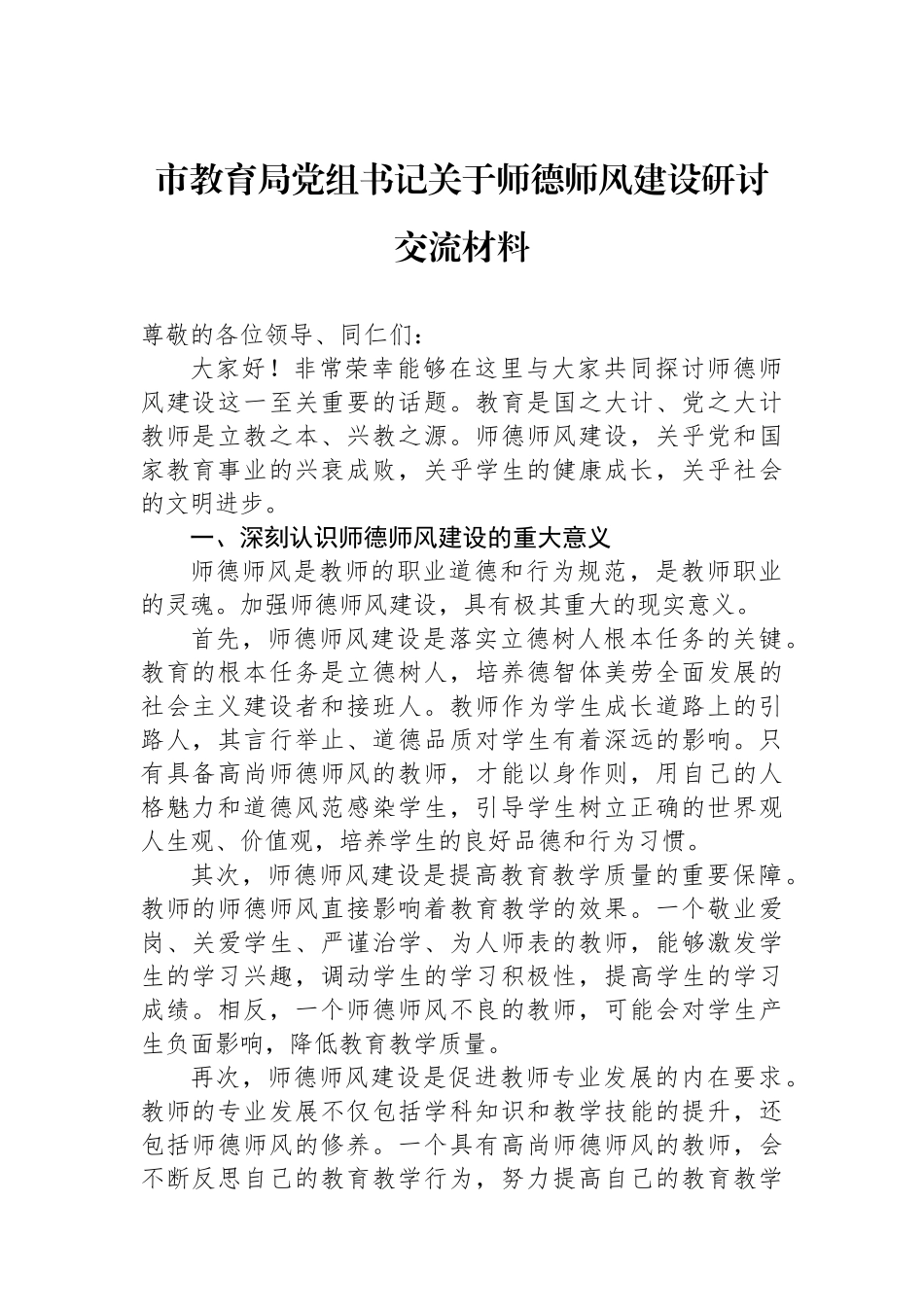 市教育局党组书记关于师德师风建设研讨交流材料

尊敬的各位领导、同仁们：

大家好！非常荣幸能够在这里与大家共同探讨师德师风建设这一至关重要的话题。教育是国之大计、党之大计教师是立教之本、兴教之源。师德师风建设，关乎党和国家教育事业的兴衰成败，关乎学生的健康成长，关乎社会的文明进步。

一、深刻认识师德师风建设的重大意义

师德师风是教师的职业道德和行为规范，是教师职业的灵魂。加强师德师风建设，具有极其重大的现实意义。

首先，师德师风建设是落实立德树人根本任务的关键。教育的根本任务是立德树人，培养德智体美劳全面发展的社会主义建设者和接班人。教师作为学生成长道路上的引路人，其言行举止、道德品质对学生有着深远的影响。只有具备高尚师德师风的教师，才能以身作则，用自己的人格魅力和道德风范感染学生，引导学生树立正确的世界观人生观、价值观，培养学生的良好品德和行为习惯。

其次，师德师风建设是提高教育教学质量的重要保障。教师的师德师风直接影响着教育教学的效果。一个敬业爱岗、关爱学生、严谨治学、为人师表的教师，能够激发学生的学习兴趣，调动学生的学习积极性，提高学生的学习成绩。相反，一个师德师风不良的教师，可能会对学生产生负面影响，降低教育教学质量。

再次，师德师风建设是促进教师专业发展的内在要求。教师的专业发展不仅包括学科知识和教学技能的提升，还包括师德师风的修养。一个具有高尚师德师风的教师，会不断反思自己的教育教学行为，努力提高自己的教育教学